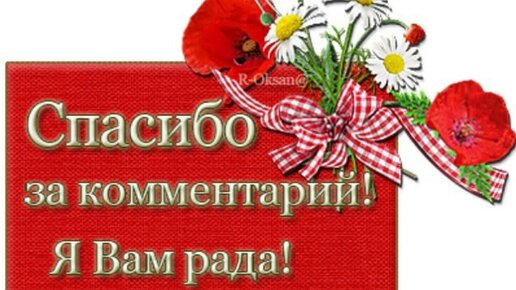 R-Oksan@

Спасибо
за комментарий!
Я Вам рада!